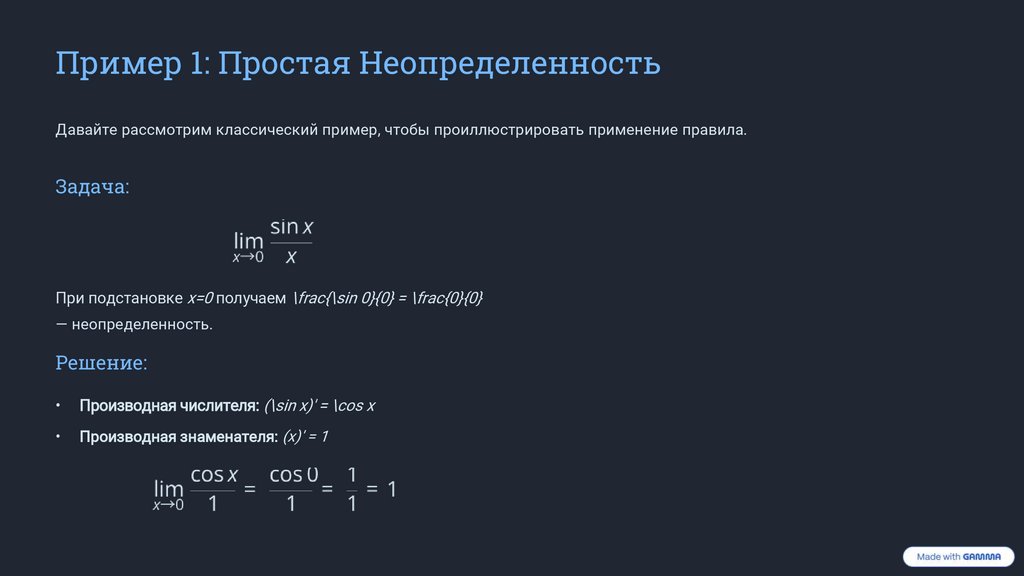 Пример 1: Простая Неопределенность

Давайте рассмотрим классический пример, чтобы проиллюстрировать применение правила.

Задача:

$\lim_{x \to 0} \frac{\sin x}{x}$

При подстановке x=0 получаем \frac{\sin 0}{0} = \frac{0}{0}
— неопределенность.

Решение:

• Производная числителя: (\sin x)' = \cos x
• Производная знаменателя: (x)' = 1

$\lim_{x \to 0} \frac{\cos x}{1} = \frac{\cos 0}{1} = \frac{1}{1} = 1$

Made with GAMMA